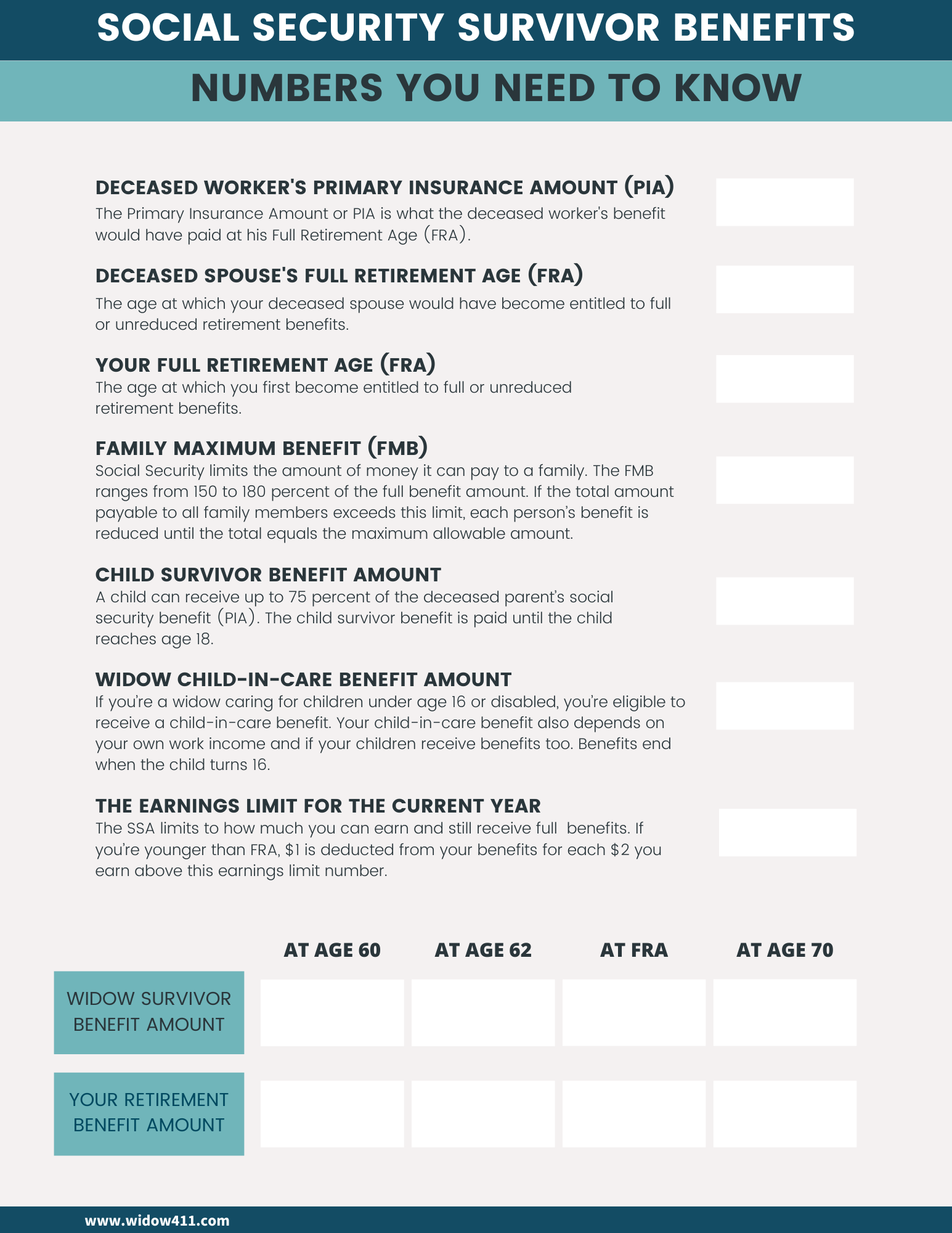 SOCIAL SECURITY SURVIVOR BENEFITS

NUMBERS YOU NEED TO KNOW

DECEASED WORKER'S PRIMARY INSURANCE AMOUNT (PIA)
The Primary Insurance Amount or PIA is what the deceased worker's benefit would have paid at his Full Retirement Age (FRA).

DECEASED SPOUSE'S FULL RETIREMENT AGE (FRA)
The age at which your deceased spouse would have become entitled to full or unreduced retirement benefits.

YOUR FULL RETIREMENT AGE (FRA)
The age at which you first become entitled to full or unreduced retirement benefits.

FAMILY MAXIMUM BENEFIT (FMB)
Social Security limits the amount of money it can pay to a family. The FMB ranges from 150 to 180 percent of the full benefit amount. If the total amount payable to all family members exceeds this limit, each person's benefit is reduced until the total equals the maximum allowable amount.

CHILD SURVIVOR BENEFIT AMOUNT
A child can receive up to 75 percent of the deceased parent's social security benefit (PIA). The child survivor benefit is paid until the child reaches age 18.

WIDOW CHILD-IN-CARE BENEFIT AMOUNT
If you're a widow caring for children under age 16 or disabled, you're eligible to receive a child-in-care benefit. Your child-in-care benefit also depends on your own work income and if your children receive benefits too. Benefits end when the child turns 16.

THE EARNINGS LIMIT FOR THE CURRENT YEAR
The SSA limits to how much you can earn and still receive full benefits. If you're younger than FRA, $1 is deducted from your benefits for each $2 you earn above this earnings limit number.

| | AT AGE 60 | AT AGE 62 | AT FRA | AT AGE 70 |
|---|---|---|---|---|
| WIDOW SURVIVOR BENEFIT AMOUNT | | | | |
| YOUR RETIREMENT BENEFIT AMOUNT | | | | |

www.widow411.com